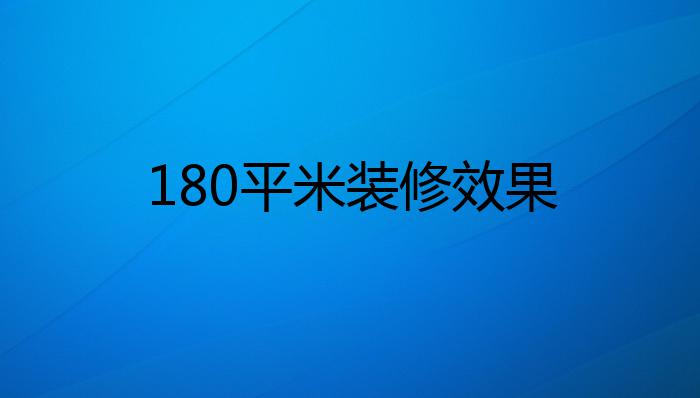 180平米装修效果